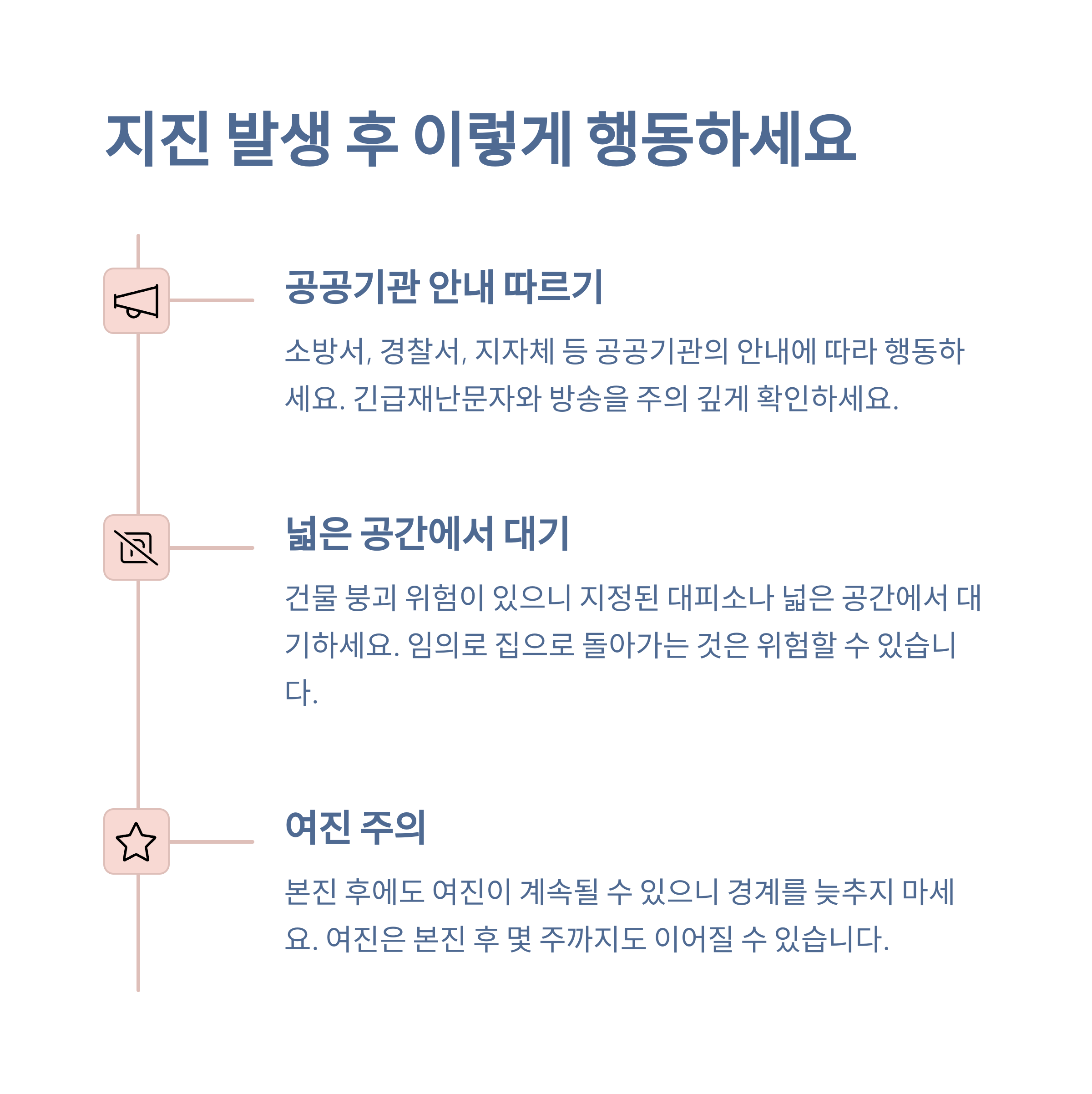 지진 발생 후 이렇게 행동하세요

공공기관 안내 따르기

소방서, 경찰서, 지자체 등 공공기관의 안내에 따라 행동하세요. 긴급재난문자와 방송을 주의 깊게 확인하세요.

넓은 공간에서 대기

건물 붕괴 위험이 있으니 지정된 대피소나 넓은 공간에서 대기하세요. 임의로 집으로 돌아가는 것은 위험할 수 있습니다.

여진 주의

본진 후에도 여진이 계속될 수 있으니 경계를 늦추지 마세요. 여진은 본진 후 몇 주까지도 이어질 수 있습니다.